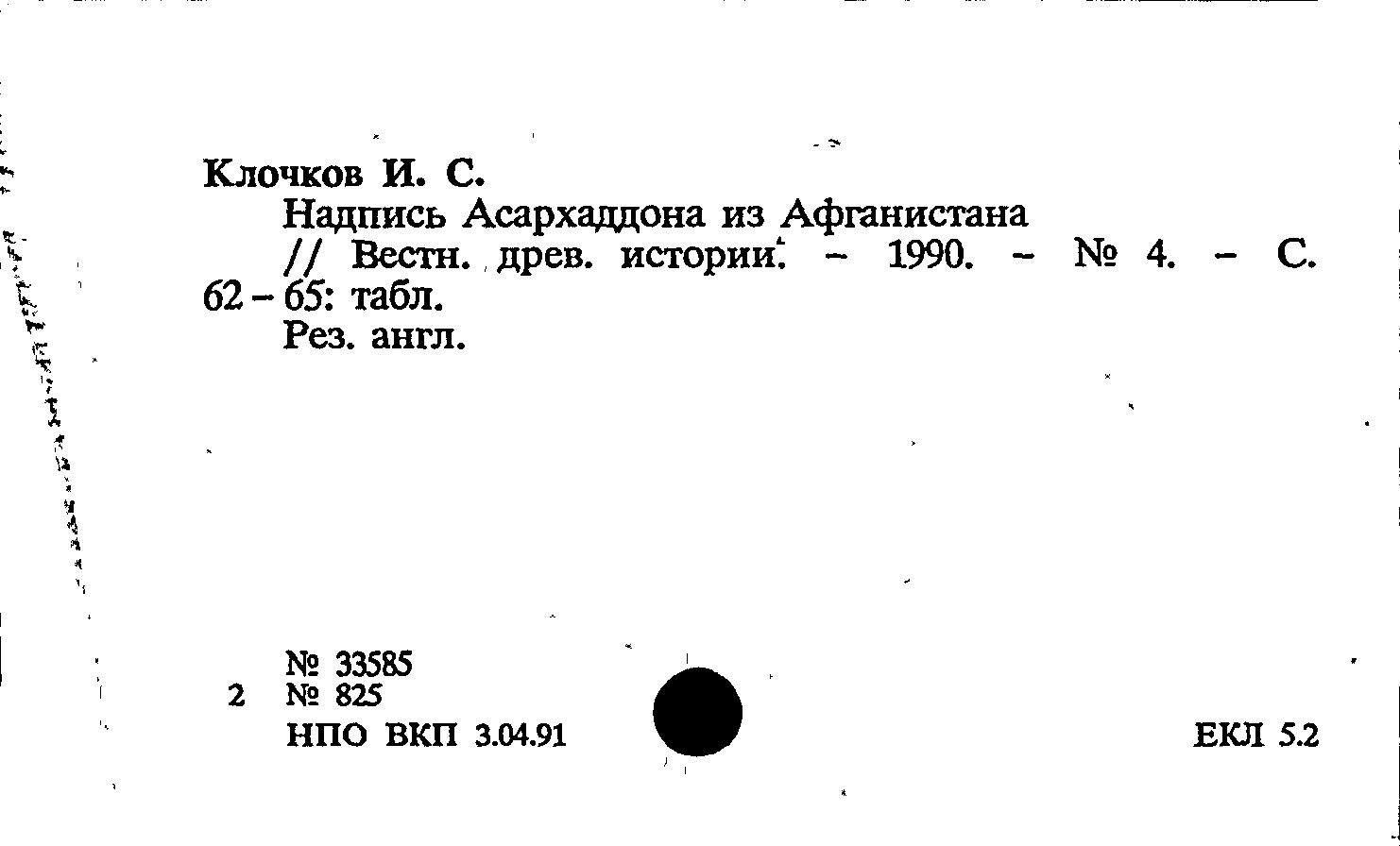 Клочков И. С.

Надпись Асархаддона из Афганистана

// Вестн. древ. истории. - 1990. - № 4. - С. 62 - 65: табл.

Рез. англ.

№ 33585
2 № 825
НПО ВКП 3.04.91

ЕКЛ 5.2